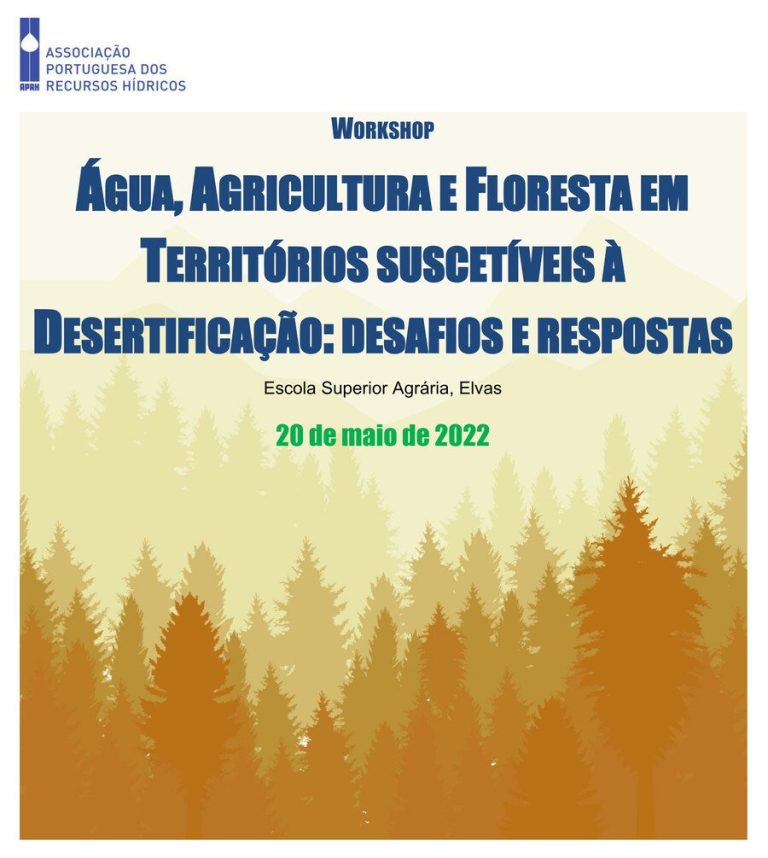 APRH
ASSOCIAÇÃO
PORTUGUESA DOS
RECURSOS HÍDRICOS

WORKSHOP

ÁGUA, AGRICULTURA E FLORESTA EM TERRITÓRIOS SUSCETÍVEIS À DESERTIFICAÇÃO: DESAFIOS E RESPOSTAS

Escola Superior Agrária, Elvas

20 de maio de 2022